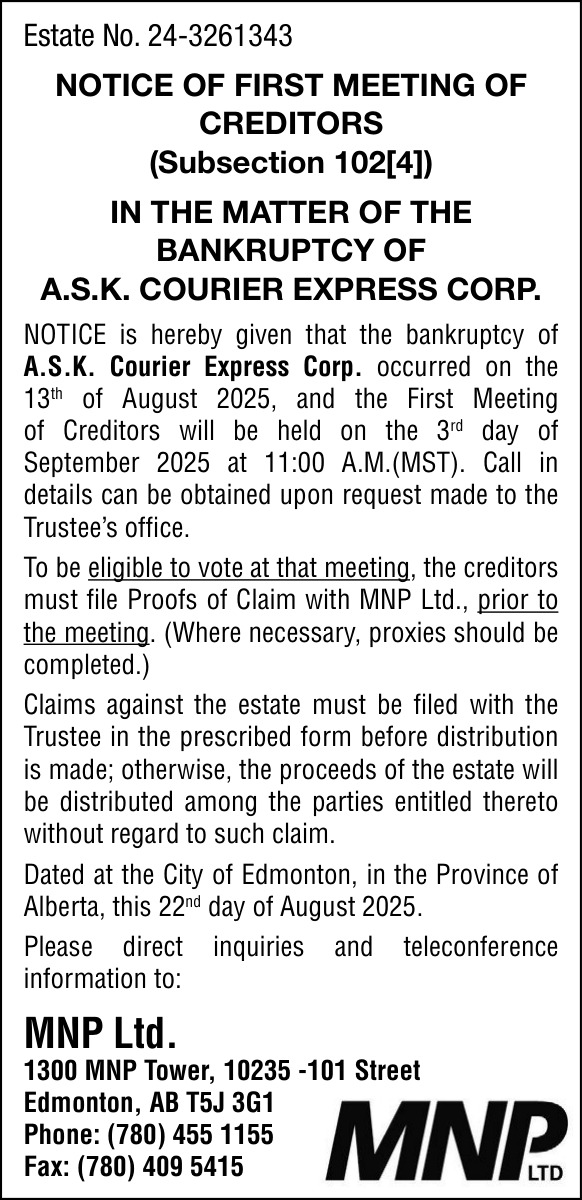 Estate No. 24-3261343

NOTICE OF FIRST MEETING OF CREDITORS
(Subsection 102[4])

IN THE MATTER OF THE BANKRUPTCY OF
A.S.K. COURIER EXPRESS CORP.

NOTICE is hereby given that the bankruptcy of A.S.K. Courier Express Corp. occurred on the 13th of August 2025, and the First Meeting of Creditors will be held on the 3rd day of September 2025 at 11:00 A.M.(MST). Call in details can be obtained upon request made to the Trustee's office.

To be eligible to vote at that meeting, the creditors must file Proofs of Claim with MNP Ltd., prior to the meeting. (Where necessary, proxies should be completed.)

Claims against the estate must be filed with the Trustee in the prescribed form before distribution is made; otherwise, the proceeds of the estate will be distributed among the parties entitled thereto without regard to such claim.

Dated at the City of Edmonton, in the Province of Alberta, this 22nd day of August 2025.

Please direct inquiries and teleconference information to:

MNP Ltd.
1300 MNP Tower, 10235 -101 Street
Edmonton, AB T5J 3G1
Phone: (780) 455 1155
Fax: (780) 409 5415

MNP LTD